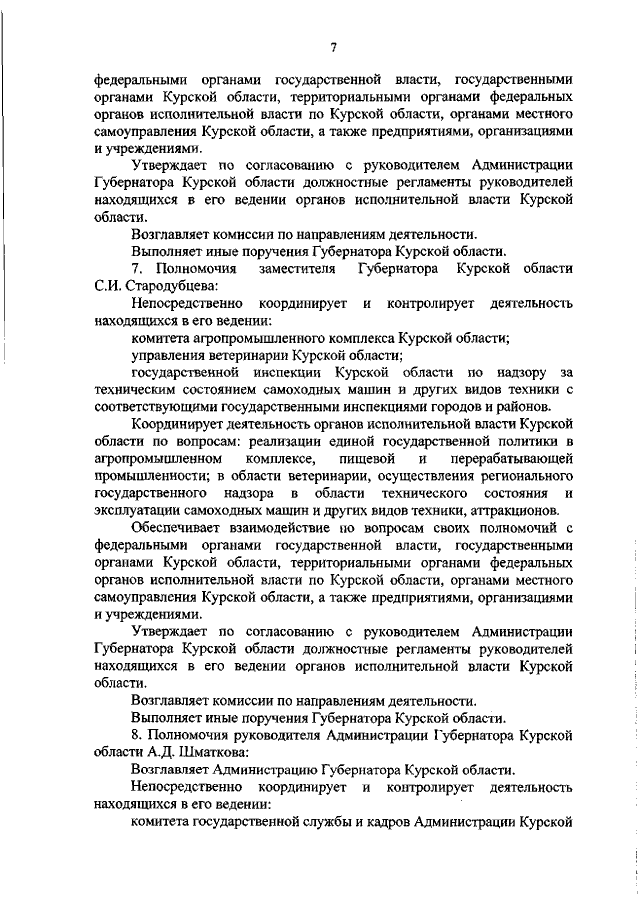 7

федеральными органами государственной власти, государственными органами Курской области, территориальными органами федеральных органов исполнительной власти по Курской области, органами местного самоуправления Курской области, а также предприятиями, организациями и учреждениями.

Утверждает по согласованию с руководителем Администрации Губернатора Курской области должностные регламенты руководителей находящихся в его ведении органов исполнительной власти Курской области.

Возглавляет комиссии по направлениям деятельности.

Выполняет иные поручения Губернатора Курской области.

7. Полномочия заместителя Губернатора Курской области С.И. Стародубцева:

Непосредственно координирует и контролирует деятельность находящихся в его ведении:

комитета агропромышленного комплекса Курской области;

управления ветеринарии Курской области;

государственной инспекции Курской области по надзору за техническим состоянием самоходных машин и других видов техники с соответствующими государственными инспекциями городов и районов.

Координирует деятельность органов исполнительной власти Курской области по вопросам: реализации единой государственной политики в агропромышленном комплексе, пищевой и перерабатывающей промышленности; в области ветеринарии, осуществления регионального государственного надзора в области технического состояния и эксплуатации самоходных машин и других видов техники, аттракционов.

Обеспечивает взаимодействие по вопросам своих полномочий с федеральными органами государственной власти, государственными органами Курской области, территориальными органами федеральных органов исполнительной власти по Курской области, органами местного самоуправления Курской области, а также предприятиями, организациями и учреждениями.

Утверждает по согласованию с руководителем Администрации Губернатора Курской области должностные регламенты руководителей находящихся в его ведении органов исполнительной власти Курской области.

Возглавляет комиссии по направлениям деятельности.

Выполняет иные поручения Губернатора Курской области.

8. Полномочия руководителя Администрации Губернатора Курской области А.Д. Шматкова:

Возглавляет Администрацию Губернатора Курской области.

Непосредственно координирует и контролирует деятельность находящихся в его ведении:

комитета государственной службы и кадров Администрации Курской